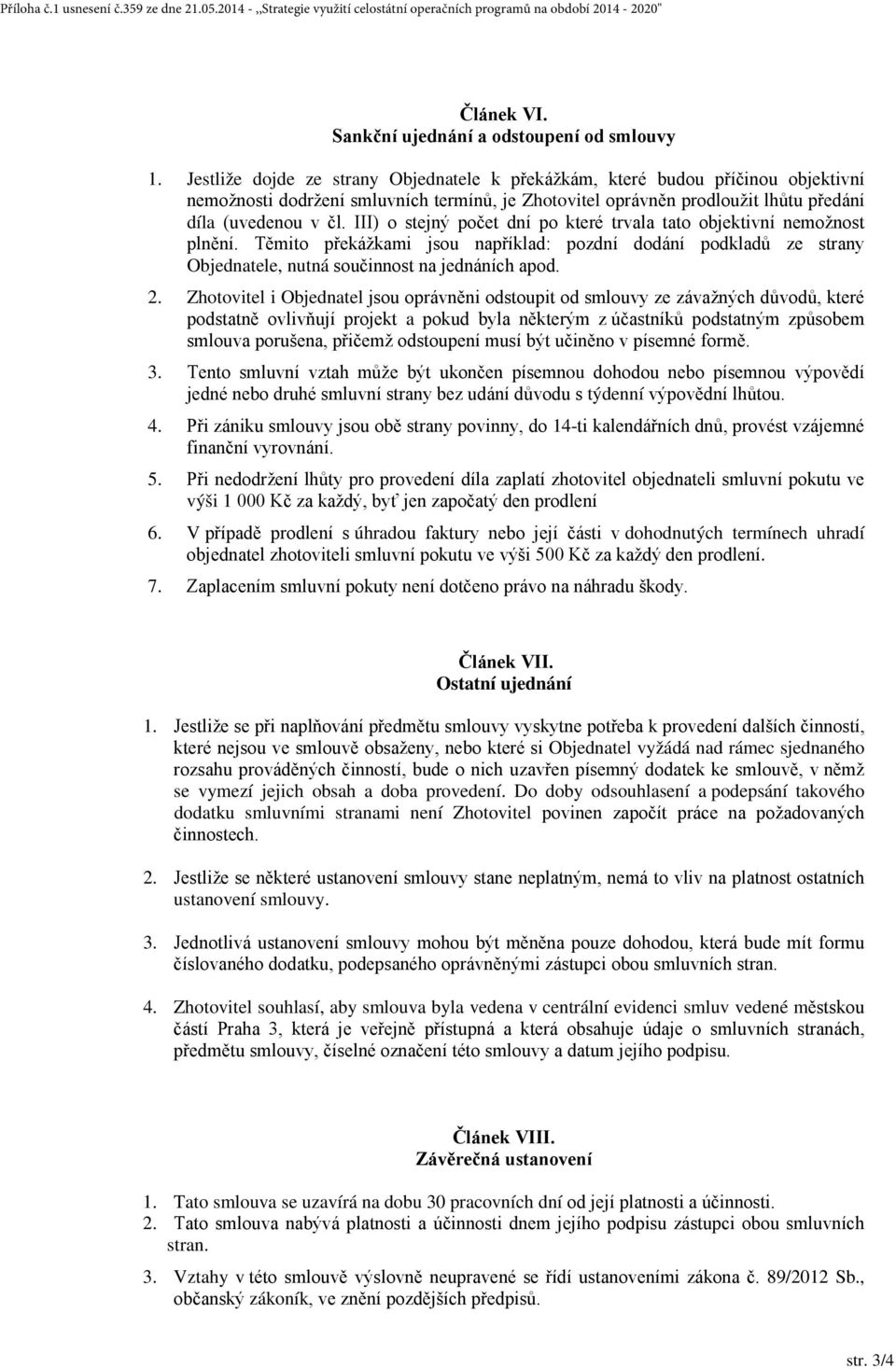 Příloha č.1 usnesení č.359 ze dne 21.05.2014 - „Strategie využití celostátní operačních programů na období 2014 - 2020"

Článek VI.
Sankční ujednání a odstoupení od smlouvy

1. Jestliže dojde ze strany Objednatele k překážkám, které budou příčinou objektivní nemožnosti dodržení smluvních termínů, je Zhotovitel oprávněn prodloužit lhůtu předání díla (uvedenou v čl. III) o stejný počet dní po které trvala tato objektivní nemožnost plnění. Těmito překážkami jsou například: pozdní dodání podkladů ze strany Objednatele, nutná součinnost na jednáních apod.

2. Zhotovitel i Objednatel jsou oprávněni odstoupit od smlouvy ze závažných důvodů, které podstatně ovlivňují projekt a pokud byla některým z účastníků podstatným způsobem smlouva porušena, přičemž odstoupení musí být učiněno v písemné formě.

3. Tento smluvní vztah může být ukončen písemnou dohodou nebo písemnou výpovědí jedné nebo druhé smluvní strany bez udání důvodu s týdenní výpovědní lhůtou.

4. Při zániku smlouvy jsou obě strany povinny, do 14-ti kalendářních dnů, provést vzájemné finanční vyrovnání.

5. Při nedodržení lhůty pro provedení díla zaplatí zhotovitel objednateli smluvní pokutu ve výši 1 000 Kč za každý, byť jen započatý den prodlení

6. V případě prodlení s úhradou faktury nebo její části v dohodnutých termínech uhradí objednatel zhotoviteli smluvní pokutu ve výši 500 Kč za každý den prodlení.

7. Zaplacením smluvní pokuty není dotčeno právo na náhradu škody.

Článek VII.
Ostatní ujednání

1. Jestliže se při naplňování předmětu smlouvy vyskytne potřeba k provedení dalších činností, které nejsou ve smlouvě obsaženy, nebo které si Objednatel vyžádá nad rámec sjednaného rozsahu prováděných činností, bude o nich uzavřen písemný dodatek ke smlouvě, v němž se vymezí jejich obsah a doba provedení. Do doby odsouhlasení a podepsání takového dodatku smluvními stranami není Zhotovitel povinen započít práce na požadovaných činnostech.

2. Jestliže se některé ustanovení smlouvy stane neplatným, nemá to vliv na platnost ostatních ustanovení smlouvy.

3. Jednotlivá ustanovení smlouvy mohou být měněna pouze dohodou, která bude mít formu číslovaného dodatku, podepsaného oprávněnými zástupci obou smluvních stran.

4. Zhotovitel souhlasí, aby smlouva byla vedena v centrální evidenci smluv vedené městskou částí Praha 3, která je veřejně přístupná a která obsahuje údaje o smluvních stranách, předmětu smlouvy, číselné označení této smlouvy a datum jejího podpisu.

Článek VIII.
Závěrečná ustanovení

1. Tato smlouva se uzavírá na dobu 30 pracovních dní od její platnosti a účinnosti.
2. Tato smlouva nabývá platnosti a účinnosti dnem jejího podpisu zástupci obou smluvních stran.

3. Vztahy v této smlouvě výslovně neupravené se řídí ustanoveními zákona č. 89/2012 Sb., občanský zákoník, ve znění pozdějších předpisů.

str. 3/4